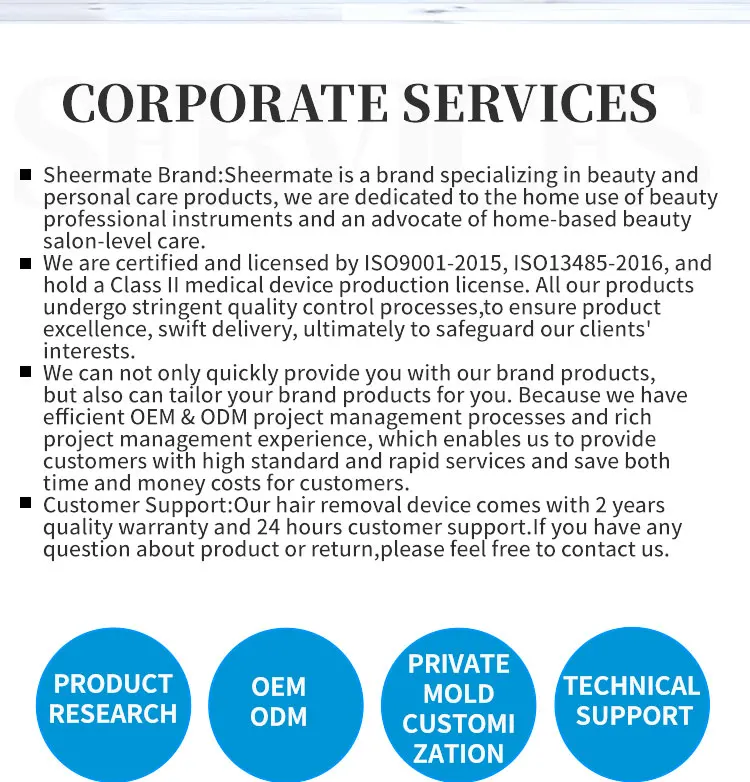 CORPORATE SERVICES

■ Sheermate Brand:Sheermate is a brand specializing in beauty and personal care products, we are dedicated to the home use of beauty professional instruments and an advocate of home-based beauty salon-level care.

■ We are certified and licensed by ISO9001-2015, ISO13485-2016, and hold a Class II medical device production license. All our products undergo stringent quality control processes,to ensure product excellence, swift delivery, ultimately to safeguard our clients' interests.

■ We can not only quickly provide you with our brand products, but also can tailor your brand products for you. Because we have efficient OEM & ODM project management processes and rich project management experience, which enables us to provide customers with high standard and rapid services and save both time and money costs for customers.

■ Customer Support:Our hair removal device comes with 2 years quality warranty and 24 hours customer support.If you have any question about product or return,please feel free to contact us.

PRODUCT RESEARCH

OEM ODM

PRIVATE MOLD CUSTOMI ZATION

TECHNICAL SUPPORT